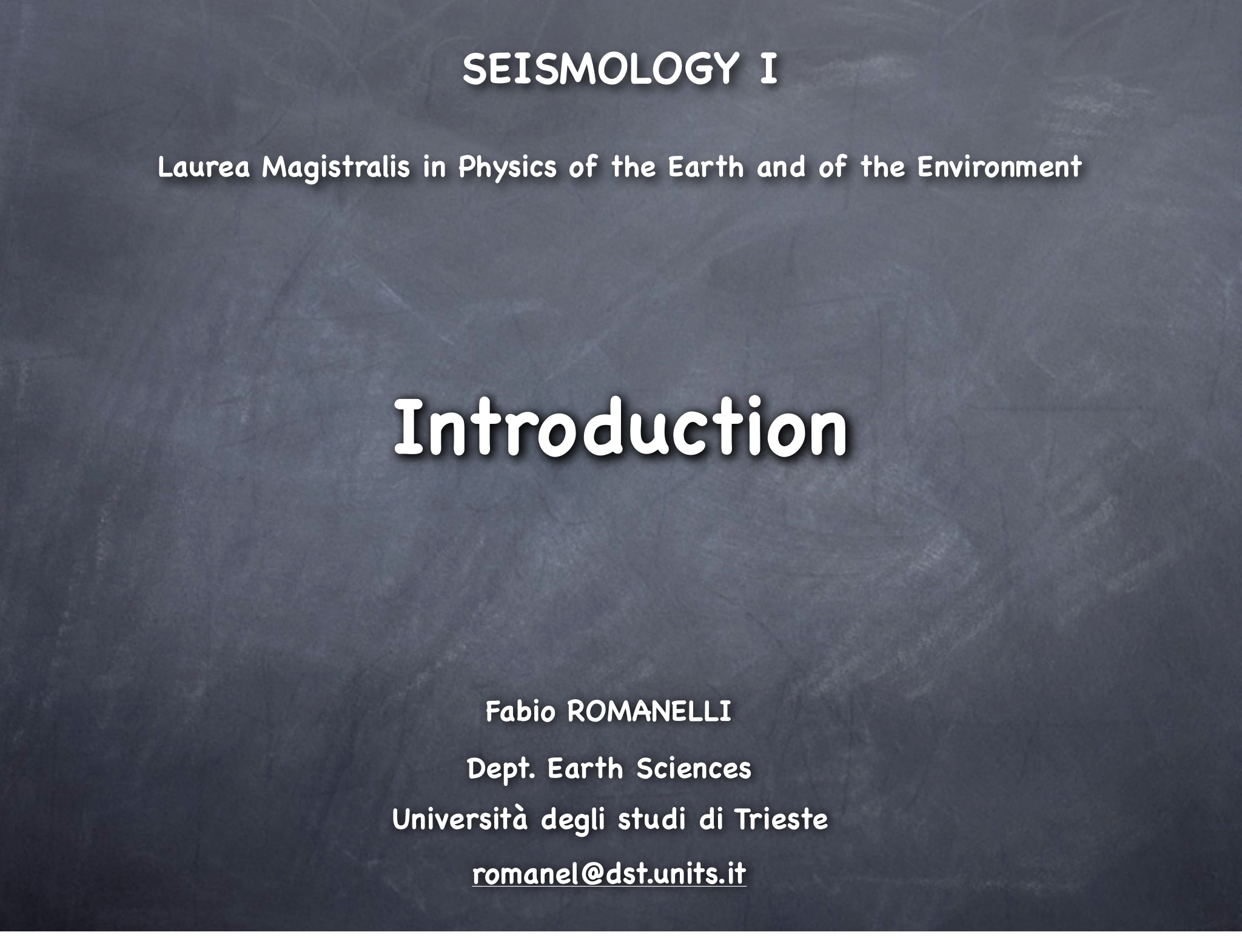 SEISMOLOGY I

Laurea Magistralis in Physics of the Earth and of the Environment

Introduction

Fabio ROMANELLI

Dept. Earth Sciences

Università degli studi di Trieste

romanel@dst.units.it